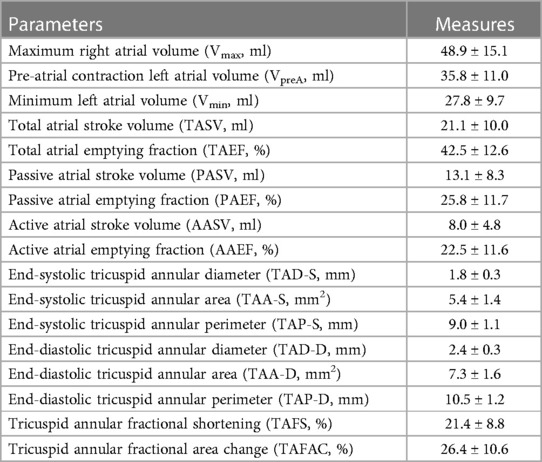 | Parameters | Measures |
|---|---|
| Maximum right atrial volume ($V_{max}$, ml) | 48.9 ± 15.1 |
| Pre-atrial contraction left atrial volume ($V_{preA}$, ml) | 35.8 ± 11.0 |
| Minimum left atrial volume ($V_{min}$, ml) | 27.8 ± 9.7 |
| Total atrial stroke volume (TASV, ml) | 21.1 ± 10.0 |
| Total atrial emptying fraction (TAEF, %) | 42.5 ± 12.6 |
| Passive atrial stroke volume (PASV, ml) | 13.1 ± 8.3 |
| Passive atrial emptying fraction (PAEF, %) | 25.8 ± 11.7 |
| Active atrial stroke volume (AASV, ml) | 8.0 ± 4.8 |
| Active atrial emptying fraction (AAEF, %) | 22.5 ± 11.6 |
| End-systolic tricuspid annular diameter (TAD-S, mm) | 1.8 ± 0.3 |
| End-systolic tricuspid annular area (TAA-S, $mm^2$) | 5.4 ± 1.4 |
| End-systolic tricuspid annular perimeter (TAP-S, mm) | 9.0 ± 1.1 |
| End-diastolic tricuspid annular diameter (TAD-D, mm) | 2.4 ± 0.3 |
| End-diastolic tricuspid annular area (TAA-D, $mm^2$) | 7.3 ± 1.6 |
| End-diastolic tricuspid annular perimeter (TAP-D, mm) | 10.5 ± 1.2 |
| Tricuspid annular fractional shortening (TAFS, %) | 21.4 ± 8.8 |
| Tricuspid annular fractional area change (TAFAC, %) | 26.4 ± 10.6 |